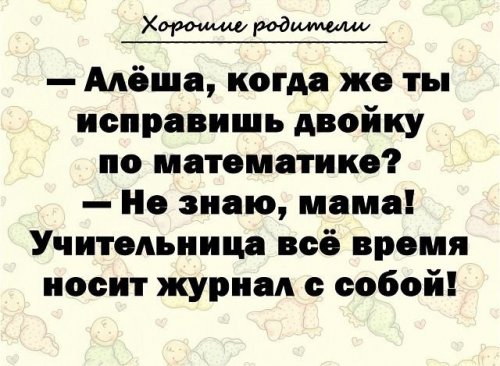 Хорошие родители

— Алёша, когда же ты исправишь двойку по математике?
— Не знаю, мама! Учительница всё время носит журнал с собой!